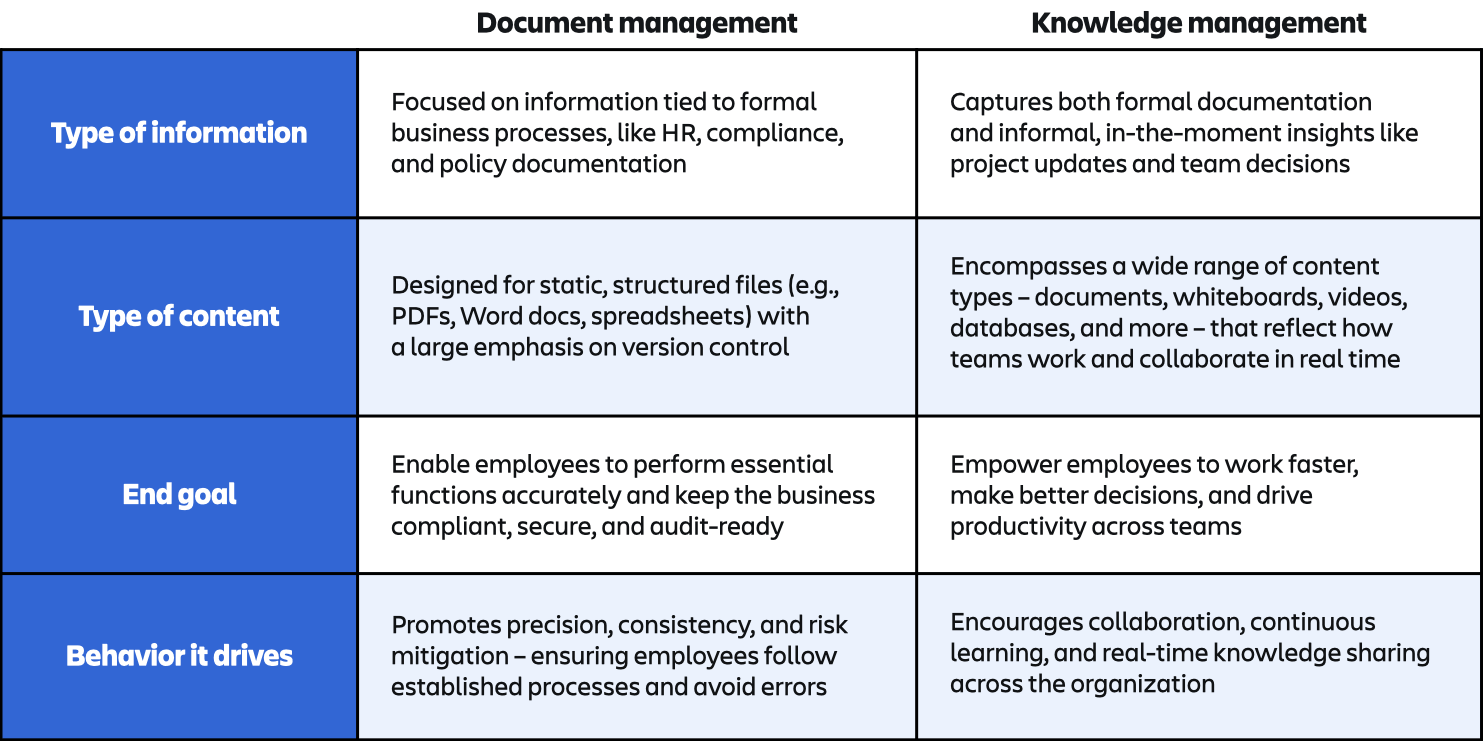 | | Document management | Knowledge management |
|---|---|---|
| Type of information | Focused on information tied to formal business processes, like HR, compliance, and policy documentation | Captures both formal documentation and informal, in-the-moment insights like project updates and team decisions |
| Type of content | Designed for static, structured files (e.g., PDFs, Word docs, spreadsheets) with a large emphasis on version control | Encompasses a wide range of content types – documents, whiteboards, videos, databases, and more – that reflect how teams work and collaborate in real time |
| End goal | Enable employees to perform essential functions accurately and keep the business compliant, secure, and audit-ready | Empower employees to work faster, make better decisions, and drive productivity across teams |
| Behavior it drives | Promotes precision, consistency, and risk mitigation – ensuring employees follow established processes and avoid errors | Encourages collaboration, continuous learning, and real-time knowledge sharing across the organization |